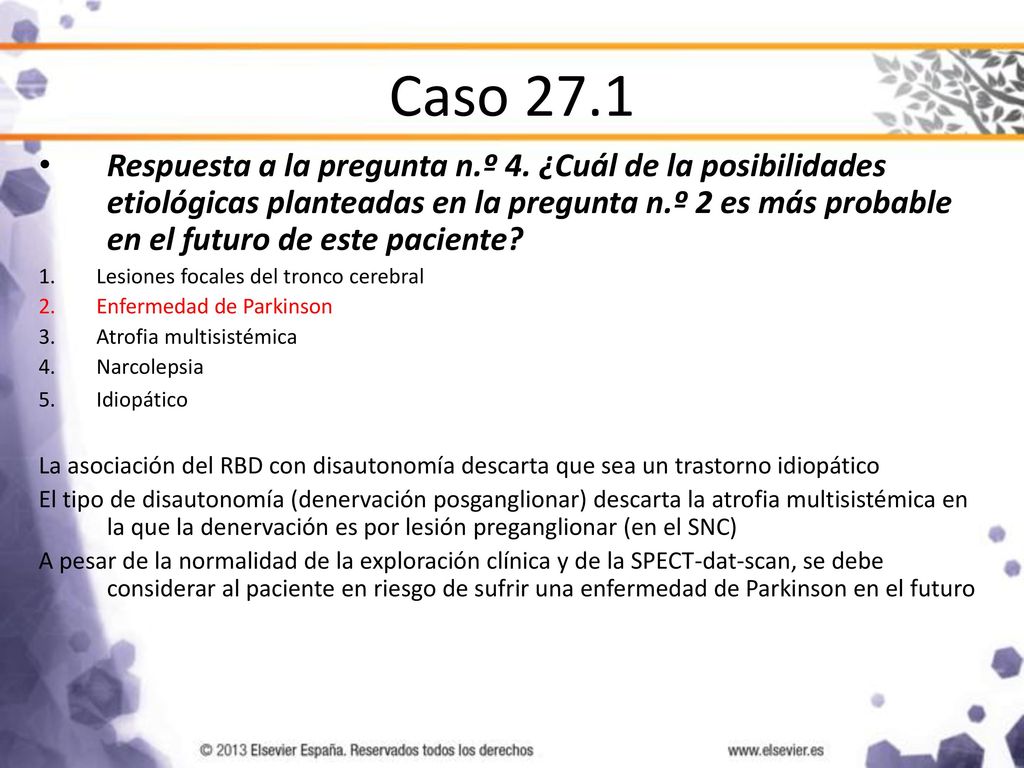 Caso 27.1

• Respuesta a la pregunta n.º 4. ¿Cuál de la posibilidades etiológicas planteadas en la pregunta n.º 2 es más probable en el futuro de este paciente?

1. Lesiones focales del tronco cerebral
2. Enfermedad de Parkinson
3. Atrofia multisistémica
4. Narcolepsia
5. Idiopático

La asociación del RBD con disautonomía descarta que sea un trastorno idiopático
El tipo de disautonomía (denervación posganglionar) descarta la atrofia multisistémica en la que la denervación es por lesión preganglionar (en el SNC)
A pesar de la normalidad de la exploración clínica y de la SPECT-dat-scan, se debe considerar al paciente en riesgo de sufrir una enfermedad de Parkinson en el futuro

© 2013 Elsevier España. Reservados todos los derechos www.elsevier.es